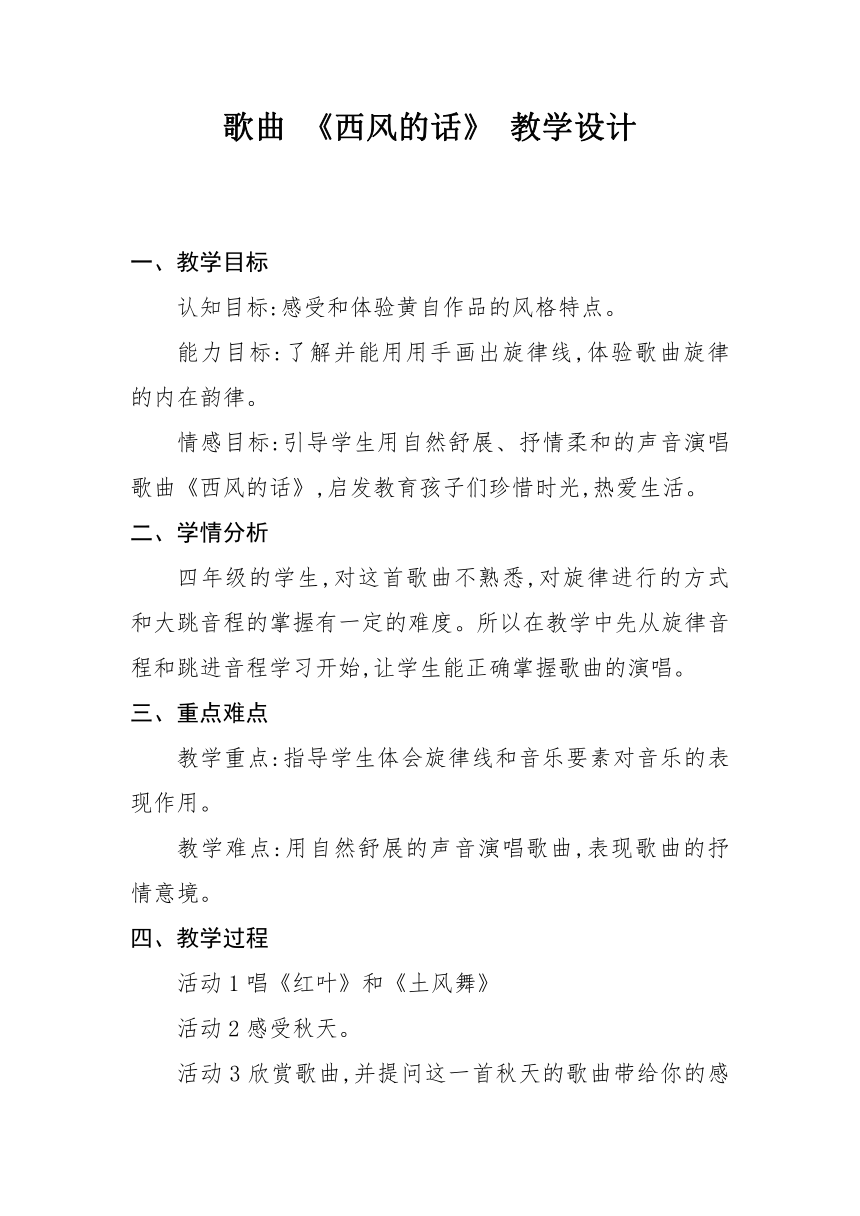 歌曲 《西风的话》 教学设计

一、教学目标

认知目标:感受和体验黄自作品的风格特点。

能力目标:了解并能用用手画出旋律线,体验歌曲旋律的内在韵律。

情感目标:引导学生用自然舒展、抒情柔和的声音演唱歌曲《西风的话》,启发教育孩子们珍惜时光,热爱生活。

二、学情分析

四年级的学生,对这首歌曲不熟悉,对旋律进行的方式和大跳音程的掌握有一定的难度。所以在教学中先从旋律音程和跳进音程学习开始,让学生能正确掌握歌曲的演唱。

三、重点难点

教学重点:指导学生体会旋律线和音乐要素对音乐的表现作用。

教学难点:用自然舒展的声音演唱歌曲,表现歌曲的抒情意境。

四、教学过程

活动 1 唱《红叶》和《土风舞》

活动 2 感受秋天。

活动 3 欣赏歌曲,并提问这一首秋天的歌曲带给你的感